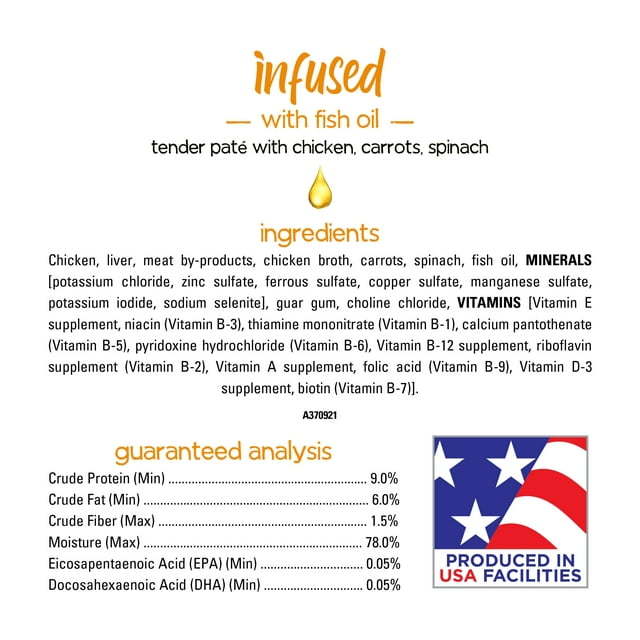 infused

— with fish oil —

tender paté with chicken, carrots, spinach

ingredients

Chicken, liver, meat by-products, chicken broth, carrots, spinach, fish oil, MINERALS [potassium chloride, zinc sulfate, ferrous sulfate, copper sulfate, manganese sulfate, potassium iodide, sodium selenite], guar gum, choline chloride, VITAMINS [Vitamin E supplement, niacin (Vitamin B-3), thiamine mononitrate (Vitamin B-1), calcium pantothenate (Vitamin B-5), pyridoxine hydrochloride (Vitamin B-6), Vitamin B-12 supplement, riboflavin supplement (Vitamin B-2), Vitamin A supplement, folic acid (Vitamin B-9), Vitamin D-3 supplement, biotin (Vitamin B-7)].

A370921

guaranteed analysis

Crude Protein (Min) 9.0%
Crude Fat (Min) 6.0%
Crude Fiber (Max) 1.5%
Moisture (Max) 78.0%
Eicosapentaenoic Acid (EPA) (Min) 0.05%
Docosahexaenoic Acid (DHA) (Min) 0.05%

PRODUCED IN
USA FACILITIES